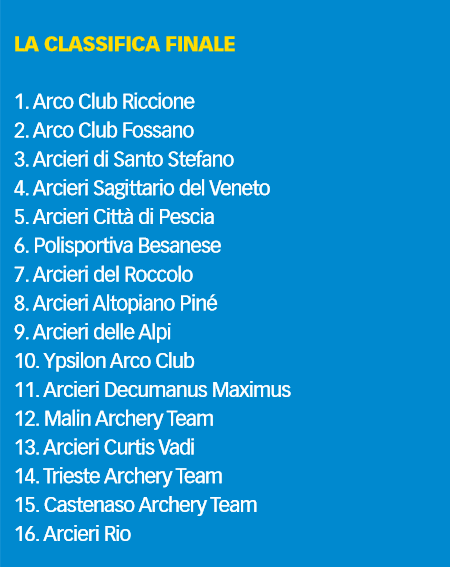 LA CLASSIFICA FINALE

1. Arco Club Riccione
2. Arco Club Fossano
3. Arcieri di Santo Stefano
4. Arcieri Sagittario del Veneto
5. Arcieri Città di Pescia
6. Polisportiva Besanese
7. Arcieri del Roccolo
8. Arcieri Altopiano Piné
9. Arcieri delle Alpi
10. Ypsilon Arco Club
11. Arcieri Decumanus Maximus
12. Malin Archery Team
13. Arcieri Curtis Vadi
14. Trieste Archery Team
15. Castenaso Archery Team
16. Arcieri Rio